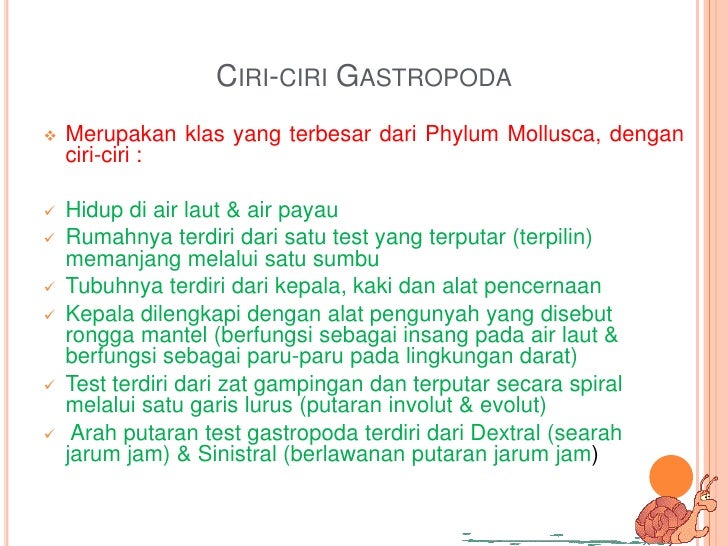 CIRI-CIRI GASTROPODA

❖ Merupakan klas yang terbesar dari Phylum Mollusca, dengan ciri-ciri :

✓ Hidup di air laut & air payau
✓ Rumahnya terdiri dari satu test yang terputar (terpilin) memanjang melalui satu sumbu
✓ Tubuhnya terdiri dari kepala, kaki dan alat pencernaan
✓ Kepala dilengkapi dengan alat pengunyah yang disebut rongga mantel (berfungsi sebagai insang pada air laut & berfungsi sebagai paru-paru pada lingkungan darat)
✓ Test terdiri dari zat gampingan dan terputar secara spiral melalui satu garis lurus (putaran involut & evolut)
✓ Arah putaran test gastropoda terdiri dari Dextral (searah jarum jam) & Sinistral (berlawanan putaran jarum jam)